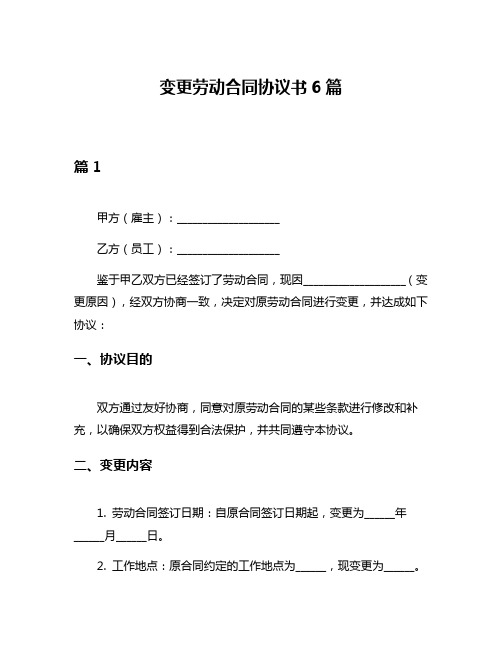 变更劳动合同协议书 6 篇

篇 1

甲方（雇主）：__________________

乙方（员工）：__________________

鉴于甲乙双方已经签订了劳动合同，现因__________________（变更原因），经双方协商一致，决定对原劳动合同进行变更，并达成如下协议：

一、协议目的

双方通过友好协商，同意对原劳动合同的某些条款进行修改和补充，以确保双方权益得到合法保护，并共同遵守本协议。

二、变更内容

1. 劳动合同签订日期：自原合同签订日期起，变更为_____年_____月_____日。

2. 工作地点：原合同约定的工作地点为_____，现变更为_____。